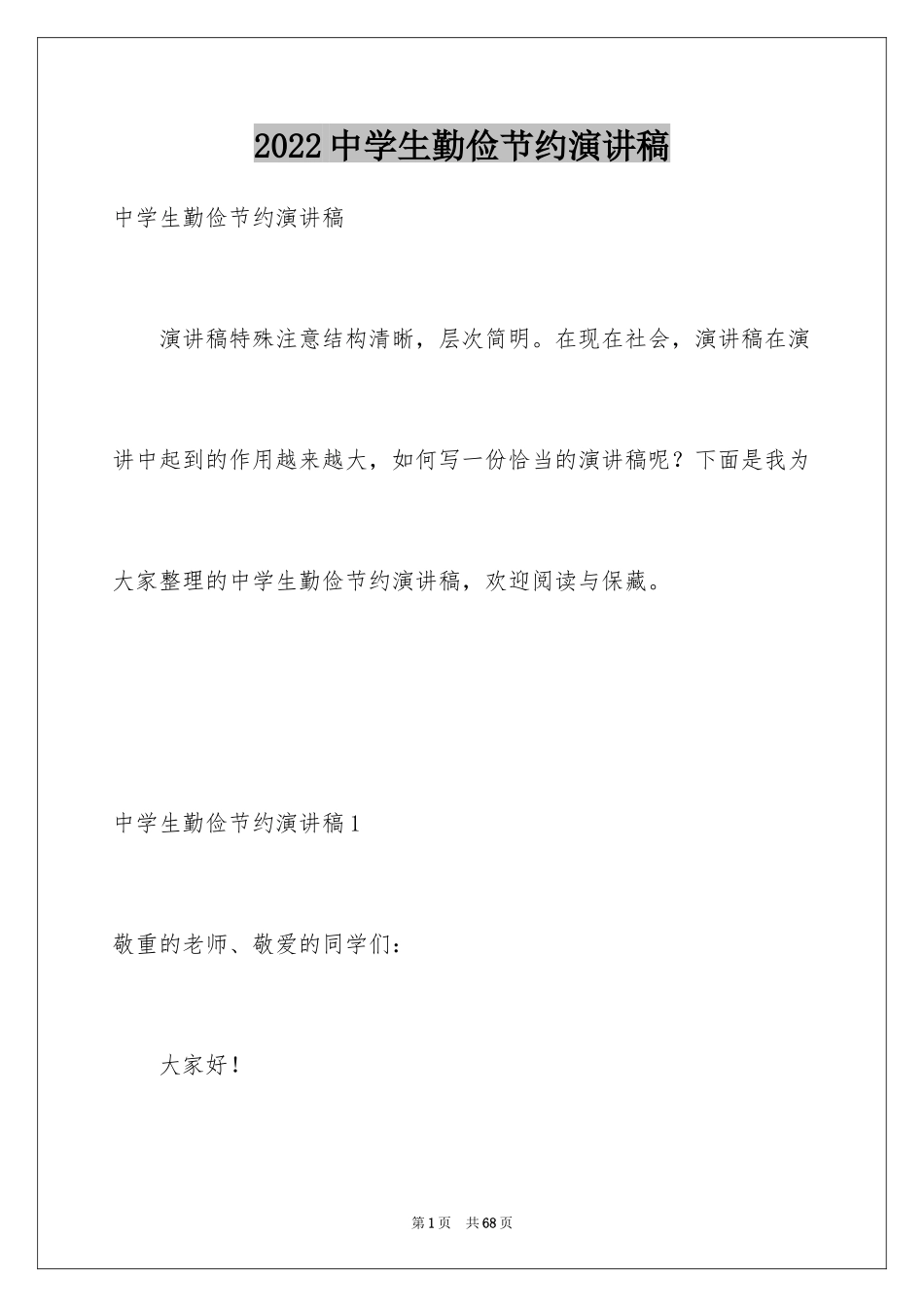 2022中学生勤俭节约演讲稿

中学生勤俭节约演讲稿

演讲稿特殊注意结构清晰，层次简明。在现在社会，演讲稿在演讲中起到的作用越来越大，如何写一份恰当的演讲稿呢？下面是我为大家整理的中学生勤俭节约演讲稿，欢迎阅读与保藏。

中学生勤俭节约演讲稿1

敬重的老师、敬爱的同学们：

大家好！

第1页 共68页